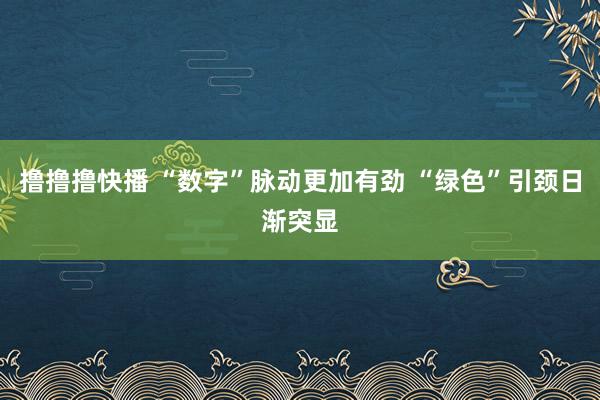 撸撸撸快播 “数字”脉动更加有劲 “绿色”引颈日渐突显